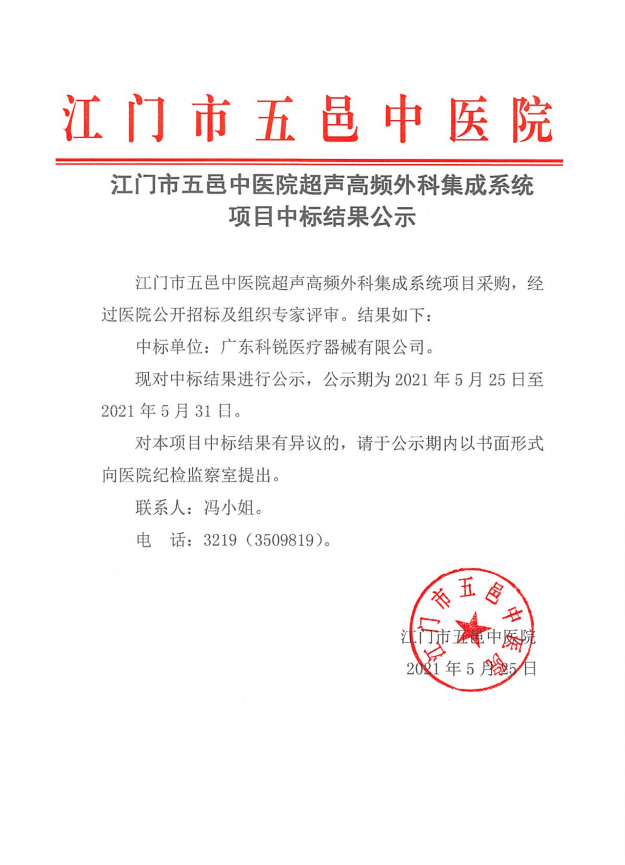 江门市五邑中医院

江门市五邑中医院超声高频外科集成系统项目中标结果公示

江门市五邑中医院超声高频外科集成系统项目采购，经过医院公开招标及组织专家评审。结果如下：

中标单位：广东科锐医疗器械有限公司。

现对中标结果进行公示，公示期为 2021 年 5 月 25 日至 2021 年 5 月 31 日。

对本项目中标结果有异议的，请于公示期内以书面形式向医院纪检监察室提出。

联系人：冯小姐。

电　话：3219（3509819）。

江门市五邑中医院

江门市五邑中医院

2021 年 5 月 25 日